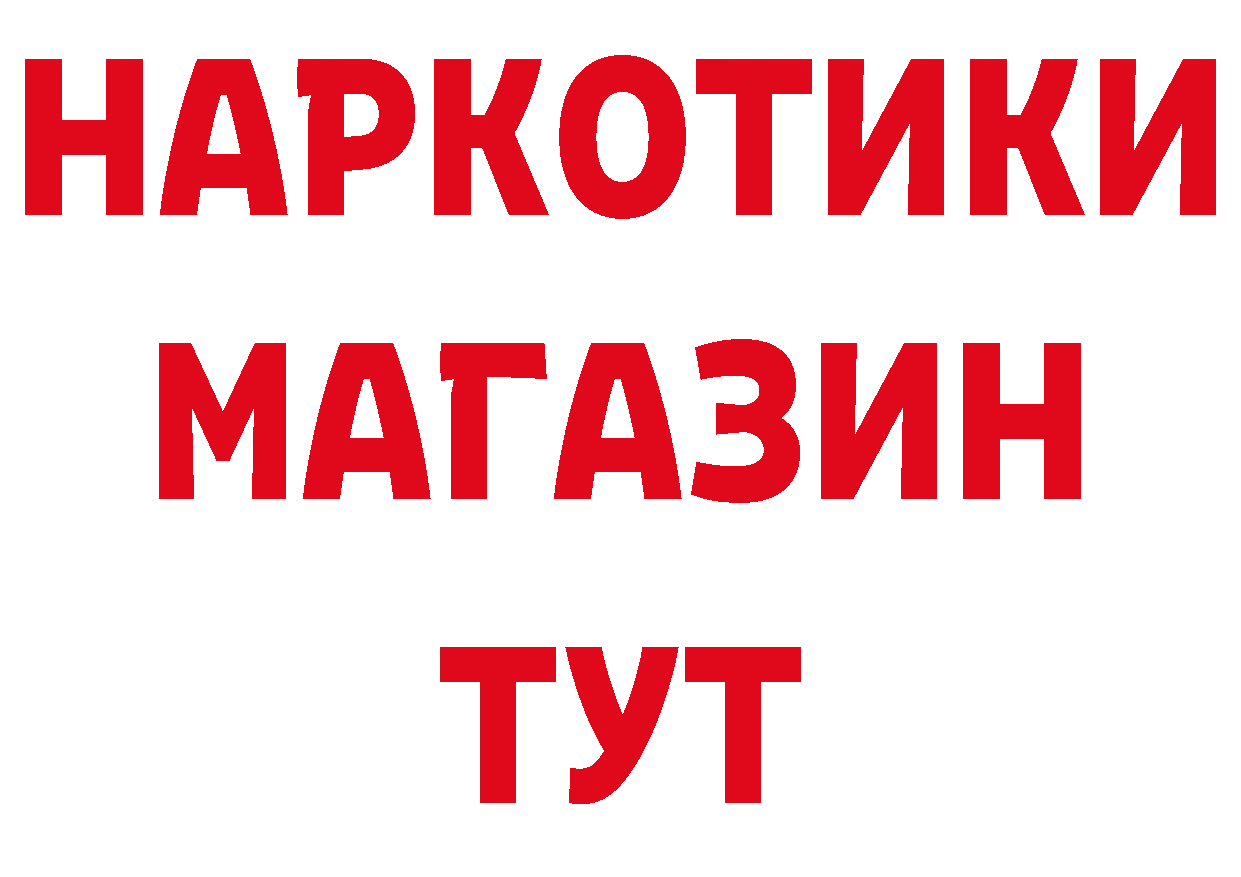 НАРКОТИКИ
МАГАЗИН
ТУТ